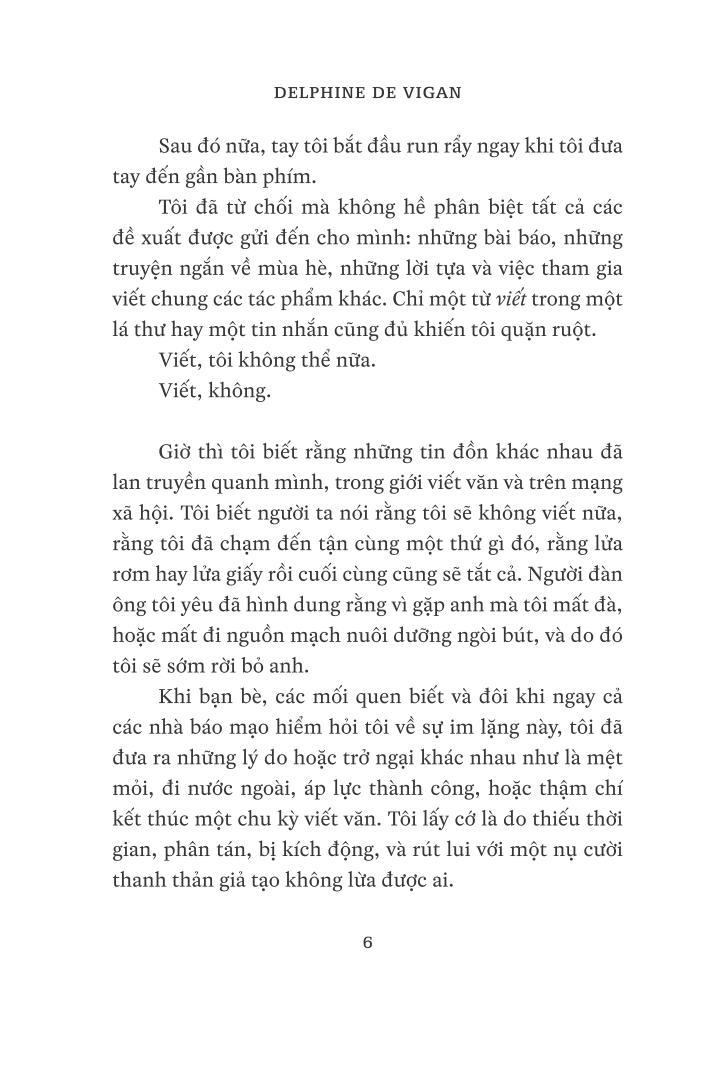 DELPHINE DE VIGAN

Sau đó nữa, tay tôi bắt đầu run rẩy ngay khi tôi đưa tay đến gần bàn phím.

Tôi đã từ chối mà không hề phân biệt tất cả các đề xuất được gửi đến cho mình: những bài báo, những truyện ngắn về mùa hè, những lời tựa và việc tham gia viết chung các tác phẩm khác. Chỉ một từ viết trong một lá thư hay một tin nhắn cũng đủ khiến tôi quặn ruột.

Viết, tôi không thể nữa.

Viết, không.

Giờ thì tôi biết rằng những tin đồn khác nhau đã lan truyền quanh mình, trong giới viết văn và trên mạng xã hội. Tôi biết người ta nói rằng tôi sẽ không viết nữa, rằng tôi đã chạm đến tận cùng một thứ gì đó, rằng lửa rơm hay lửa giấy rồi cuối cùng cũng sẽ tắt cả. Người đàn ông tôi yêu đã hình dung rằng vì gặp anh mà tôi mất đà, hoặc mất đi nguồn mạch nuôi dưỡng ngòi bút, và do đó tôi sẽ sớm rời bỏ anh.

Khi bạn bè, các mối quen biết và đôi khi ngay cả các nhà báo mạo hiểm hỏi tôi về sự im lặng này, tôi đã đưa ra những lý do hoặc trở ngại khác nhau như là mệt mỏi, đi nước ngoài, áp lực thành công, hoặc thậm chí kết thúc một chu kỳ viết văn. Tôi lấy cớ là do thiếu thời gian, phân tán, bị kích động, và rút lui với một nụ cười thanh thản giả tạo không lừa được ai.

6